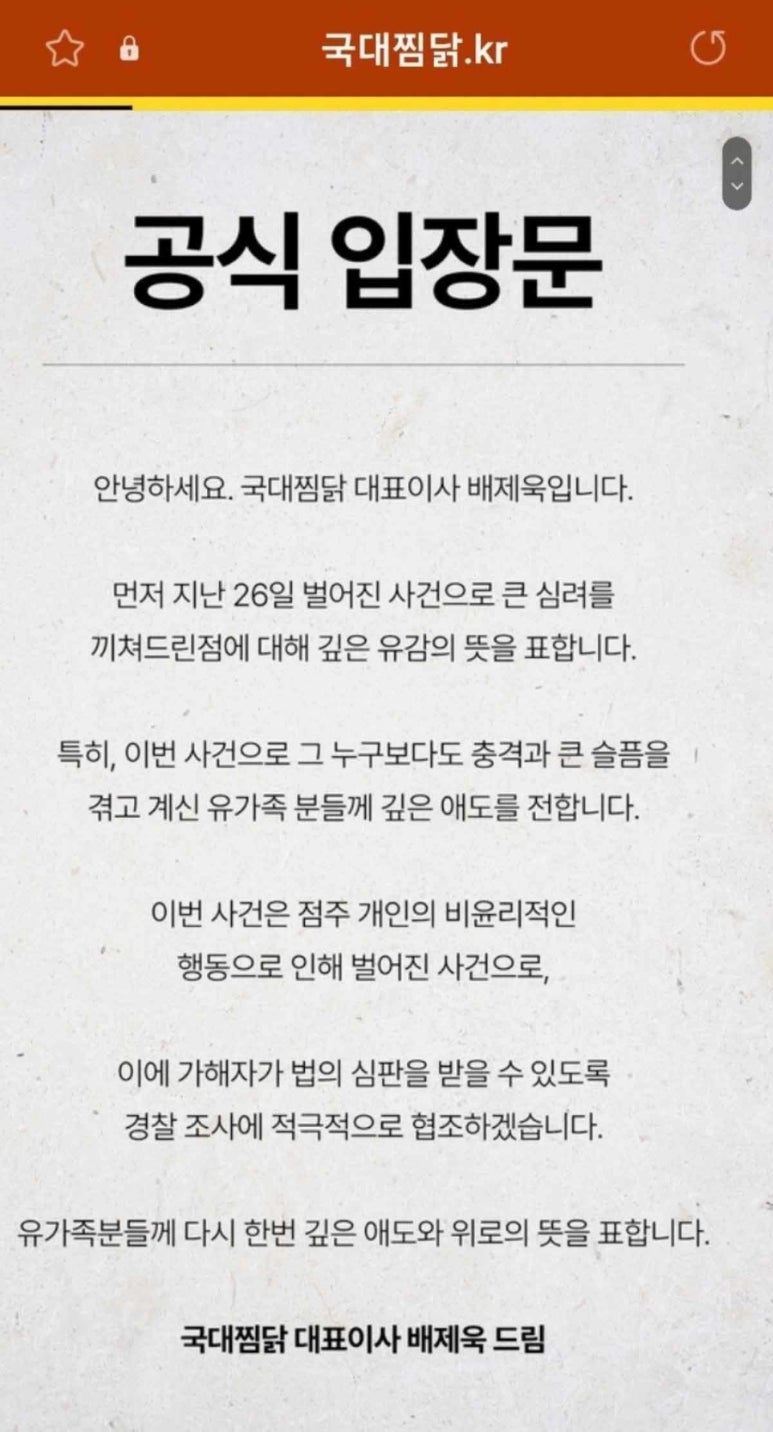 국대찜닭.kr

공식 입장문

안녕하세요. 국대찜닭 대표이사 배제욱입니다.

먼저 지난 26일 벌어진 사건으로 큰 심려를 끼쳐드린점에 대해 깊은 유감의 뜻을 표합니다.

특히, 이번 사건으로 그 누구보다도 충격과 큰 슬픔을 겪고 계신 유가족 분들께 깊은 애도를 전합니다.

이번 사건은 점주 개인의 비윤리적인 행동으로 인해 벌어진 사건으로,

이에 가해자가 법의 심판을 받을 수 있도록 경찰 조사에 적극적으로 협조하겠습니다.

유가족분들께 다시 한번 깊은 애도와 위로의 뜻을 표합니다.

국대찜닭 대표이사 배제욱 드림